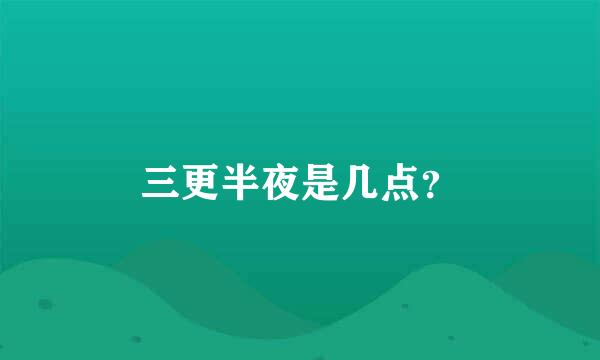 三更半夜是几点?